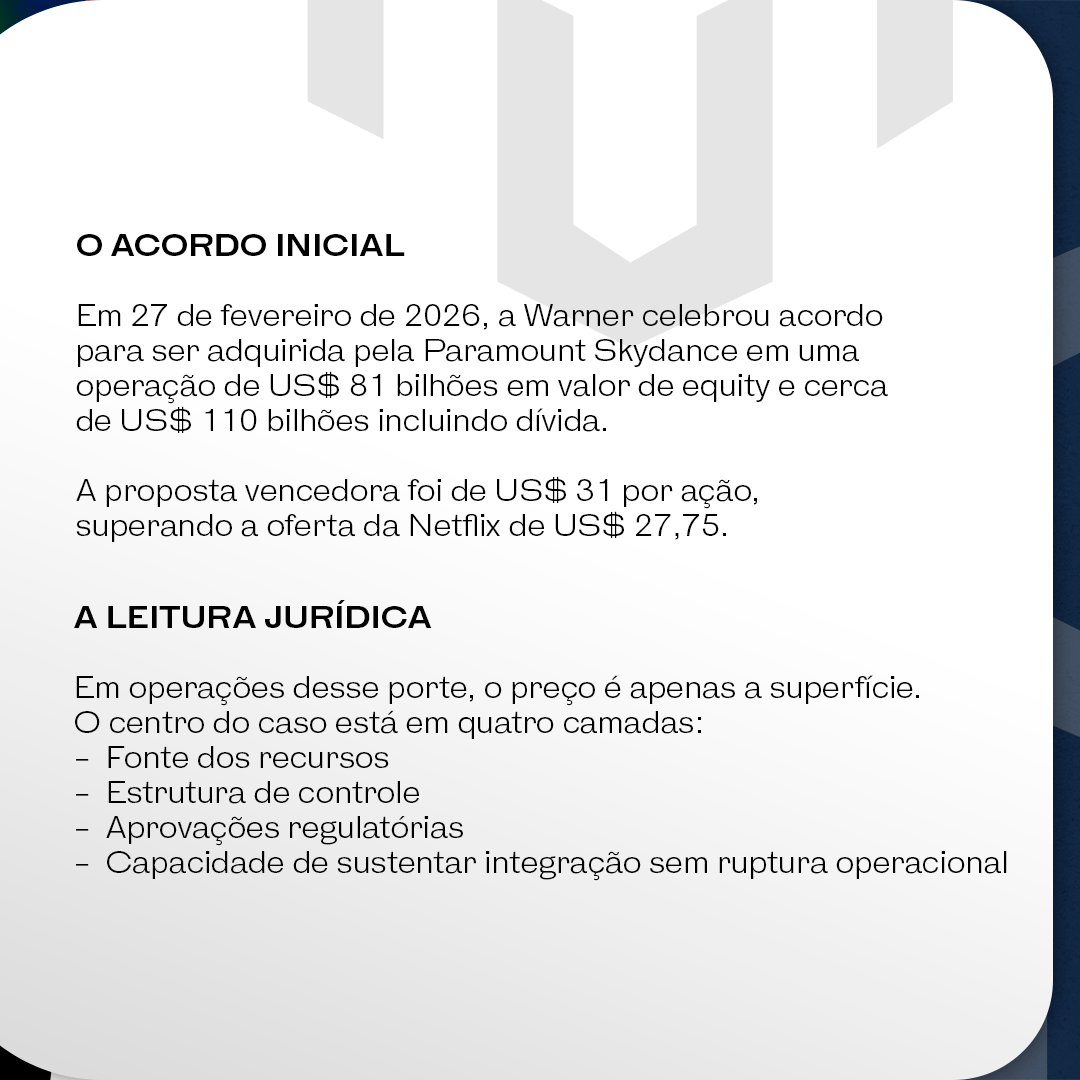 O ACORDO INICIAL

Em 27 de fevereiro de 2026, a Warner celebrou acordo para ser adquirida pela Paramount Skydance em uma operação de US$ 81 bilhões em valor de equity e cerca de US$ 110 bilhões incluindo dívida.

A proposta vencedora foi de US$ 31 por ação, superando a oferta da Netflix de US$ 27,75.

A LEITURA JURÍDICA

Em operações desse porte, o preço é apenas a superfície. O centro do caso está em quatro camadas:
- Fonte dos recursos
- Estrutura de controle
- Aprovações regulatórias
- Capacidade de sustentar integração sem ruptura operacional